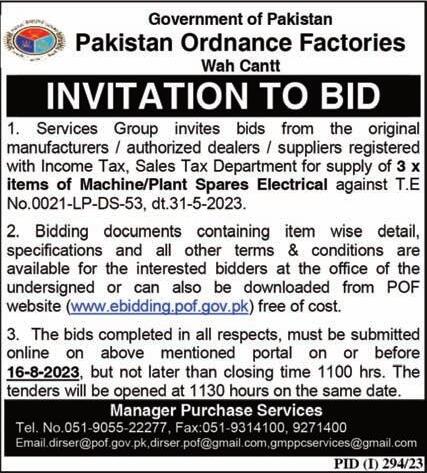 Government of Pakistan
Pakistan Ordnance Factories
Wah Cantt

INVITATION TO BID

1. Services Group invites bids from the original manufacturers / authorized dealers / suppliers registered with Income Tax, Sales Tax Department for supply of 3 x items of Machine/Plant Spares Electrical against T.E No.0021-LP-DS-53, dt.31-5-2023.

2. Bidding documents containing item wise detail, specifications and all other terms & conditions are available for the interested bidders at the office of the undersigned or can also be downloaded from POF website (www.ebidding.pof.gov.pk) free of cost.

3. The bids completed in all respects, must be submitted online on above mentioned portal on or before 16-8-2023, but not later than closing time 1100 hrs. The tenders will be opened at 1130 hours on the same date.

Manager Purchase Services
Tel. No.051-9055-22277, Fax:051-9314100, 9271400
Email.dirser@pof.gov.pk,dirser.pof@gmail.com,gmppcservices@gmail.com

PID (I) 294/23